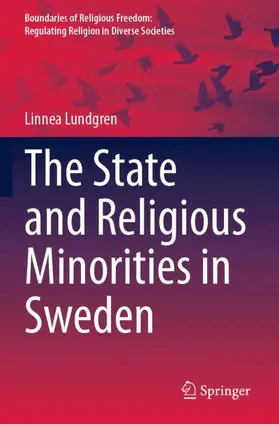 Boundaries of Religious Freedom: Regulating Religion in Diverse Societies

Linnea Lundgren

The State and Religious Minorities in Sweden

Springer